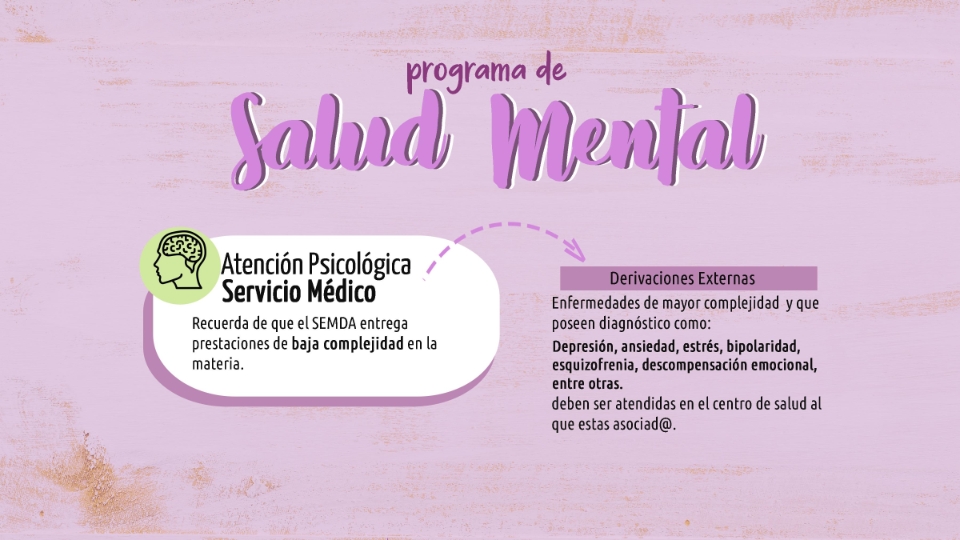 programa de
Salud Mental

Atención Psicológica
Servicio Médico

Recuerda de que el SEMDA entrega prestaciones de baja complejidad en la materia.

Derivaciones Externas

Enfermedades de mayor complejidad y que poseen diagnóstico como:
Depresión, ansiedad, estrés, bipolaridad, esquizofrenia, descompensación emocional, entre otras.
deben ser atendidas en el centro de salud al que estas asociad@.